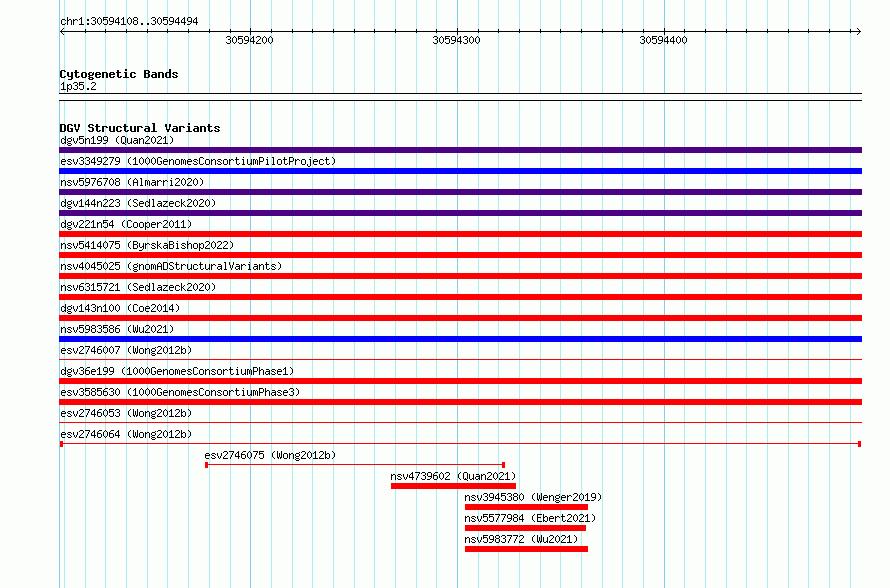 chr1:30594108..30594494

30594200

30594300

30594400

Cytogenetic Bands
1p35.2

DGV Structural Variants
dgv5n199 (Quan2021)
esv3349279 (1000GenomesConsortiumPilotProject)
nsv5976708 (Almarri2020)
dgv144n223 (Sedlazeck2020)
dgv221n54 (Cooper2011)
nsv5414075 (ByrskaBishop2022)
nsv4045025 (gnomADStructuralVariants)
nsv6315721 (Sedlazeck2020)
dgv143n100 (Coe2014)
nsv5983586 (Wu2021)
esv2746007 (Wong2012b)
dgv36e199 (1000GenomesConsortiumPhase1)
esv3585630 (1000GenomesConsortiumPhase3)
esv2746053 (Wong2012b)
esv2746064 (Wong2012b)
esv2746075 (Wong2012b)
nsv4739602 (Quan2021)
nsv3945380 (Wenger2019)
nsv5577984 (Ebert2021)
nsv5983772 (Wu2021)